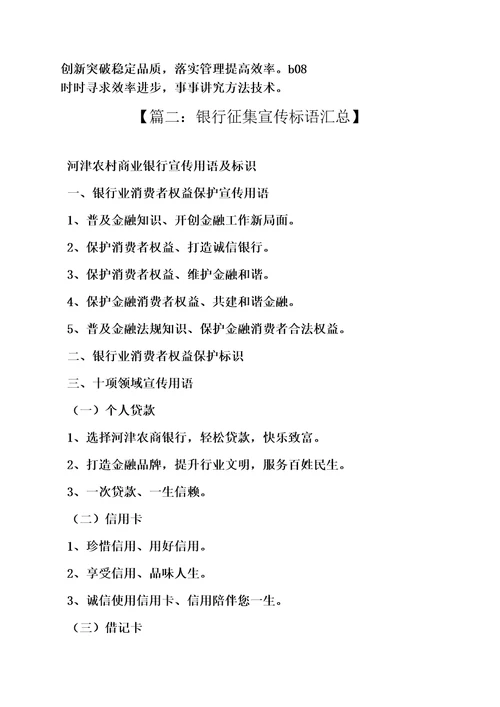 创新突破稳定品质，落实管理提高效率。b08
时时寻求效率进步，事事讲究方法技术。

【篇二：银行征集宣传标语汇总】

河津农村商业银行宣传用语及标识

一、银行业消费者权益保护宣传用语

1、普及金融知识、开创金融工作新局面。

2、保护消费者权益、打造诚信银行。

3、保护消费者权益、维护金融和谐。

4、保护金融消费者权益、共建和谐金融。

5、普及金融法规知识、保护金融消费者合法权益。

二、银行业消费者权益保护标识

三、十项领域宣传用语

（一）个人贷款

1、选择河津农商银行，轻松贷款，快乐致富。

2、打造金融品牌，提升行业文明，服务百姓民生。

3、一次贷款、一生信赖。

（二）信用卡

1、珍惜信用、用好信用。

2、享受信用、品味人生。

3、诚信使用信用卡、信用陪伴您一生。

（三）借记卡